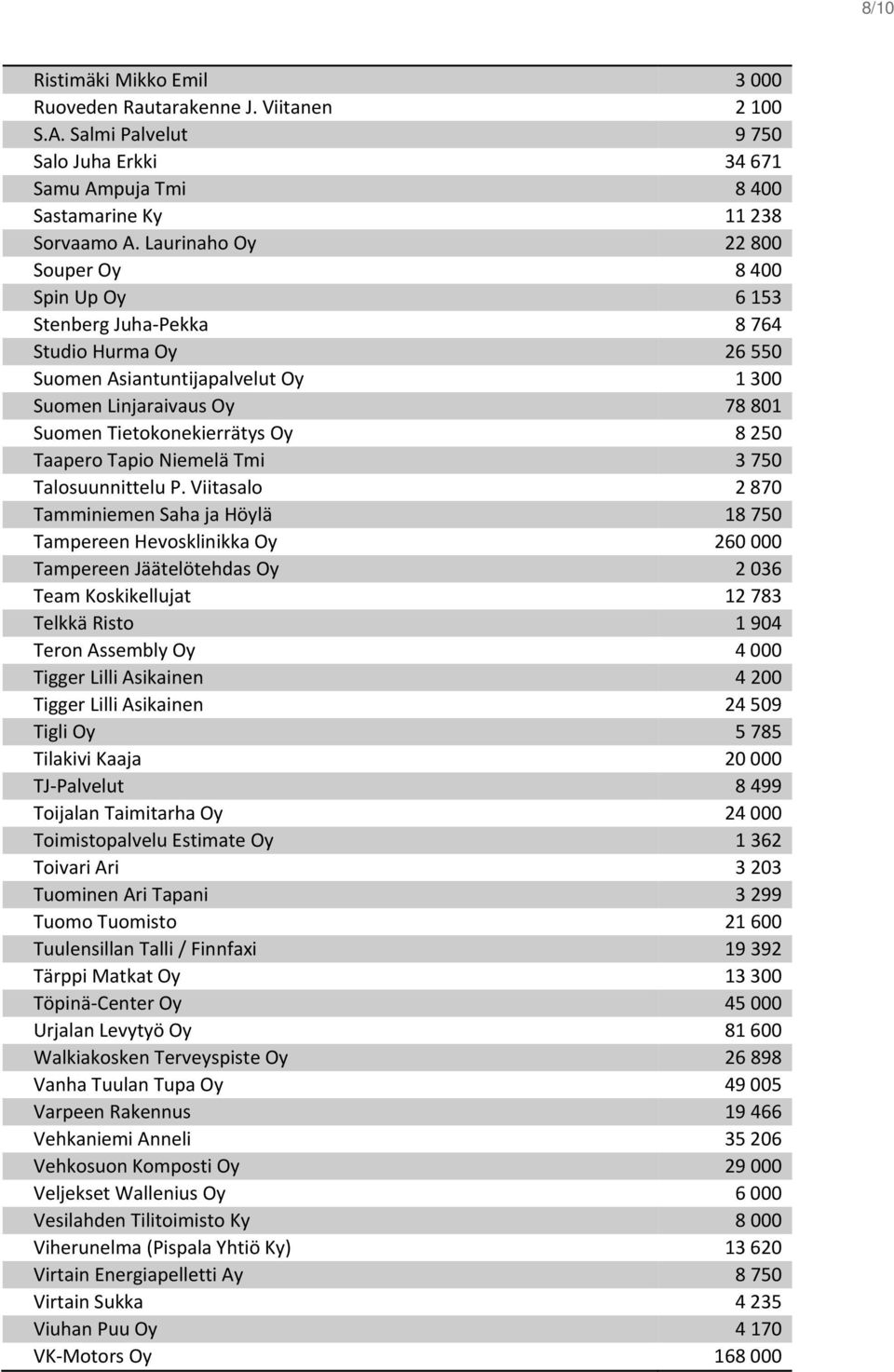 8/10

| | |
|---|---|
| Ristimäki Mikko Emil | 3 000 |
| Ruoveden Rautarakenne J. Viitanen | 2 100 |
| S.A. Salmi Palvelut | 9 750 |
| Salo Juha Erkki | 34 671 |
| Samu Ampuja Tmi | 8 400 |
| Sastamarine Ky | 11 238 |
| Sorvaamo A. Laurinaho Oy | 22 800 |
| Souper Oy | 8 400 |
| Spin Up Oy | 6 153 |
| Stenberg Juha-Pekka | 8 764 |
| Studio Hurma Oy | 26 550 |
| Suomen Asiantuntijapalvelut Oy | 1 300 |
| Suomen Linjaraivaus Oy | 78 801 |
| Suomen Tietokonekierrätys Oy | 8 250 |
| Taapero Tapio Niemelä Tmi | 3 750 |
| Talosuunnittelu P. Viitasalo | 2 870 |
| Tamminiemen Saha ja Höylä | 18 750 |
| Tampereen Hevosklinikka Oy | 260 000 |
| Tampereen Jäätelötehdas Oy | 2 036 |
| Team Koskikellujat | 12 783 |
| Telkkä Risto | 1 904 |
| Teron Assembly Oy | 4 000 |
| Tigger Lilli Asikainen | 4 200 |
| Tigger Lilli Asikainen | 24 509 |
| Tigli Oy | 5 785 |
| Tilakivi Kaaja | 20 000 |
| TJ-Palvelut | 8 499 |
| Toijalan Taimitarha Oy | 24 000 |
| Toimistopalvelu Estimate Oy | 1 362 |
| Toivari Ari | 3 203 |
| Tuominen Ari Tapani | 3 299 |
| Tuomo Tuomisto | 21 600 |
| Tuulensillan Talli / Finnfaxi | 19 392 |
| Tärppi Matkat Oy | 13 300 |
| Töpinä-Center Oy | 45 000 |
| Urjalan Levytyö Oy | 81 600 |
| Walkiakosken Terveyspiste Oy | 26 898 |
| Vanha Tuulan Tupa Oy | 49 005 |
| Varpeen Rakennus | 19 466 |
| Vehkaniemi Anneli | 35 206 |
| Vehkosuon Komposti Oy | 29 000 |
| Veljekset Wallenius Oy | 6 000 |
| Vesilahden Tilitoimisto Ky | 8 000 |
| Viherunelma (Pispala Yhtiö Ky) | 13 620 |
| Virtain Energiapelletti Ay | 8 750 |
| Virtain Sukka | 4 235 |
| Viuhan Puu Oy | 4 170 |
| VK-Motors Oy | 168 000 |